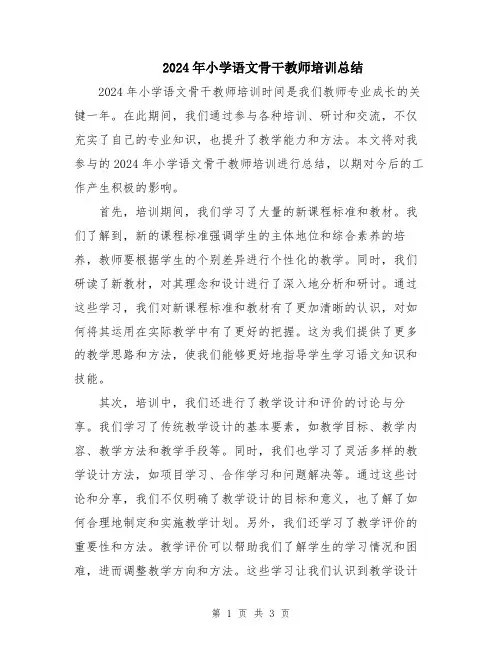 2024年小学语文骨干教师培训总结

2024年小学语文骨干教师培训时间是我们教师专业成长的关键一年。在此期间，我们通过参与各种培训、研讨和交流，不仅充实了自己的专业知识，也提升了教学能力和方法。本文将对我参与的2024年小学语文骨干教师培训进行总结，以期对今后的工作产生积极的影响。

首先，培训期间，我们学习了大量的新课程标准和教材。我们了解到，新的课程标准强调学生的主体地位和综合素养的培养，教师要根据学生的个别差异进行个性化的教学。同时，我们研读了新教材，对其理念和设计进行了深入地分析和研讨。通过这些学习，我们对新课程标准和教材有了更加清晰的认识，对如何将其运用在实际教学中有了更好的把握。这为我们提供了更多的教学思路和方法，使我们能够更好地指导学生学习语文知识和技能。

其次，培训中，我们还进行了教学设计和评价的讨论与分享。我们学习了传统教学设计的基本要素，如教学目标、教学内容、教学方法和教学手段等。同时，我们也学习了灵活多样的教学设计方法，如项目学习、合作学习和问题解决等。通过这些讨论和分享，我们不仅明确了教学设计的目标和意义，也了解了如何合理地制定和实施教学计划。另外，我们还学习了教学评价的重要性和方法。教学评价可以帮助我们了解学生的学习情况和困难，进而调整教学方向和方法。这些学习让我们认识到教学设计

第 1 页 共 3 页